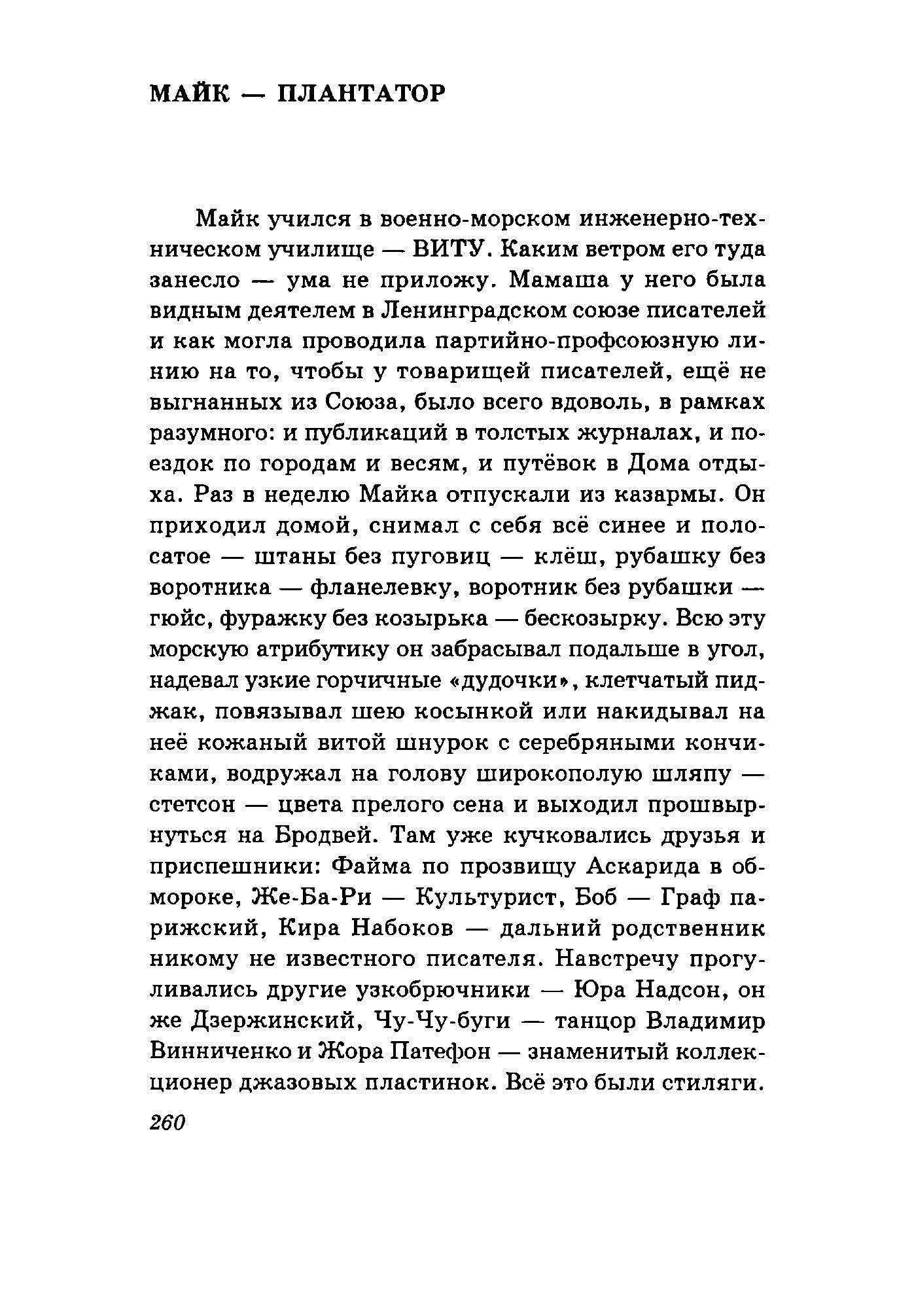 МАЙК — ПЛАНТАТОР

Майк учился в военно-морском инженерно-техническом училище — ВИТУ. Каким ветром его туда занесло — ума не приложу. Мамаша у него была видным деятелем в Ленинградском союзе писателей и как могла проводила партийно-профсоюзную линию на то, чтобы у товарищей писателей, ещё не выгнанных из Союза, было всего вдоволь, в рамках разумного: и публикаций в толстых журналах, и поездок по городам и весям, и путёвок в Дома отдыха. Раз в неделю Майка отпускали из казармы. Он приходил домой, снимал с себя всё синее и полосатое — штаны без пуговиц — клёш, рубашку без воротника — фланелевку, воротник без рубашки — гюйс, фуражку без козырька — бескозырку. Всю эту морскую атрибутику он забрасывал подальше в угол, надевал узкие горчичные «дудочки», клетчатый пиджак, повязывал шею косынкой или накидывал на неё кожаный витой шнурок с серебряными кончиками, водружал на голову широкополую шляпу — стетсон — цвета прелого сена и выходил прошвырнуться на Бродвей. Там уже кучковались друзья и приспешники: Файма по прозвищу Аскарида в обмороке, Же-Ба-Ри — Культурист, Боб — Граф парижский, Кира Набоков — дальний родственник никому не известного писателя. Навстречу прогуливались другие узкобрючники — Юра Надсон, он же Дзержинский, Чу-Чу-буги — танцор Владимир Винниченко и Жора Патефон — знаменитый коллекционер джазовых пластинок. Всё это были стиляги.

260